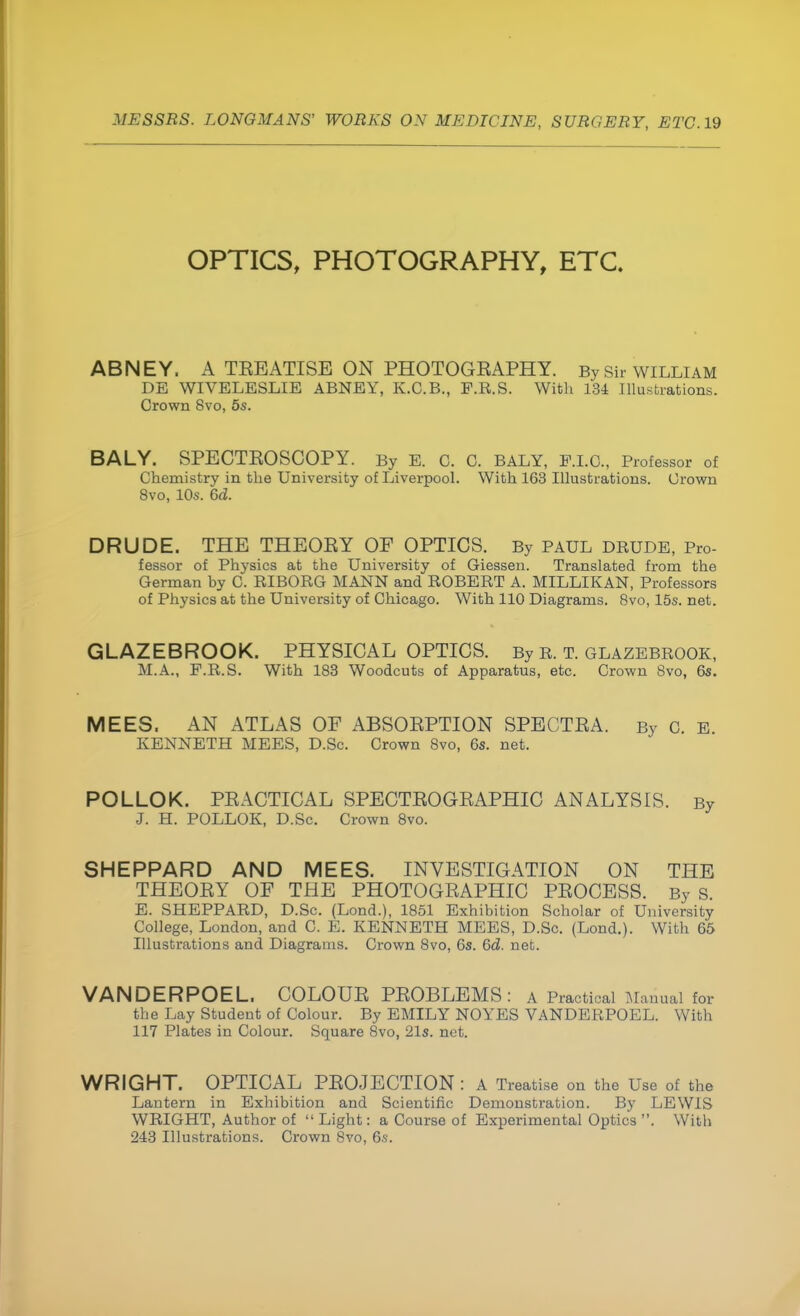 MESSRS. LONGMANS' WORKS ON MEDICINE, SURGERY, ETC. 19

OPTICS, PHOTOGRAPHY, ETC.

ABNEY. A TREATISE ON PHOTOGRAPHY. By Sir WILLIAM DE WIVELESLIE ABNEY, K.C.B., F.R.S. With 134 Illustrations. Crown 8vo, 5s.

BALY. SPECTROSCOPY. By E. C. C. BALY, F.I.C., Professor of Chemistry in the University of Liverpool. With 163 Illustrations. Crown 8vo, 10s. 6d.

DRUDE. THE THEORY OF OPTICS. By PAUL DRUDE, Professor of Physics at the University of Giessen. Translated from the German by C. RIBORG MANN and ROBERT A. MILLIKAN, Professors of Physics at the University of Chicago. With 110 Diagrams. 8vo, 15s. net.

GLAZEBROOK. PHYSICAL OPTICS. By R. T. GLAZEBROOK, M.A., F.R.S. With 183 Woodcuts of Apparatus, etc. Crown 8vo, 6s.

MEES. AN ATLAS OF ABSORPTION SPECTRA. By C. E. KENNETH MEES, D.Sc. Crown 8vo, 6s. net.

POLLOK. PRACTICAL SPECTROGRAPHIC ANALYSIS. By J. H. POLLOK, D.Sc. Crown 8vo.

SHEPPARD AND MEES. INVESTIGATION ON THE THEORY OF THE PHOTOGRAPHIC PROCESS. By S. E. SHEPPARD, D.Sc. (Lond.), 1851 Exhibition Scholar of University College, London, and C. E. KENNETH MEES, D.Sc. (Lond.). With 65 Illustrations and Diagrams. Crown 8vo, 6s. 6d. net.

VANDERPOEL. COLOUR PROBLEMS: A Practical Manual for the Lay Student of Colour. By EMILY NOYES VANDERPOEL. With 117 Plates in Colour. Square 8vo, 21s. net.

WRIGHT. OPTICAL PROJECTION: A Treatise on the Use of the Lantern in Exhibition and Scientific Demonstration. By LEWIS WRIGHT, Author of "Light: a Course of Experimental Optics". With 243 Illustrations. Crown 8vo, 6s.